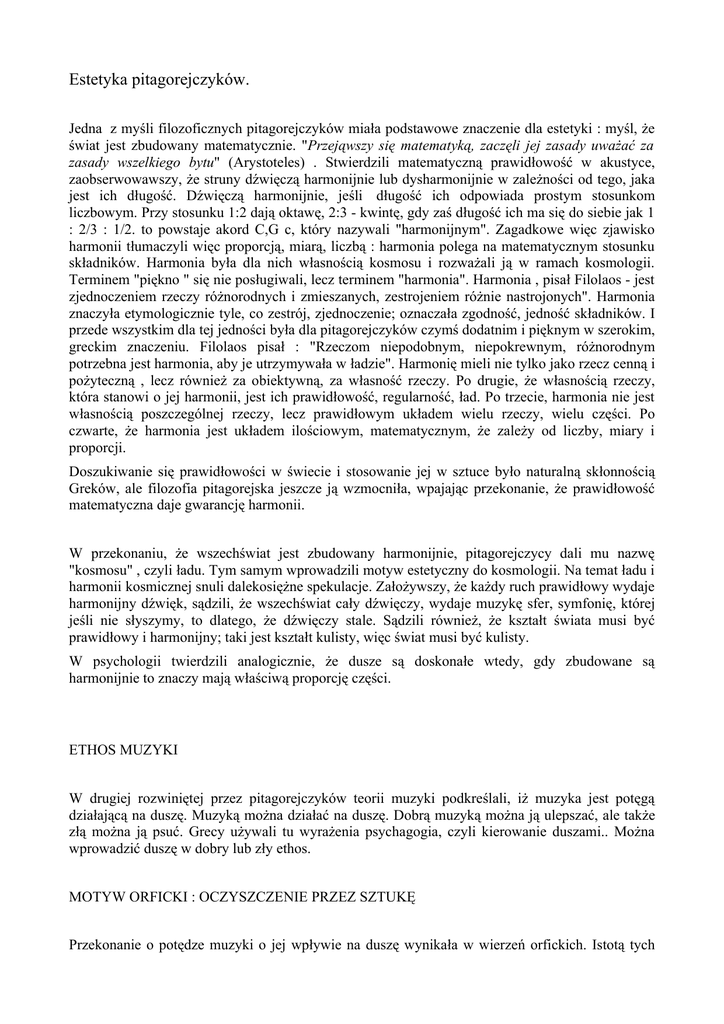 Estetyka pitagorejczyków.

Jedna z myśli filozoficznych pitagorejczyków miała podstawowe znaczenie dla estetyki : myśl, że świat jest zbudowany matematycznie. "Przejąwszy się matematyką, zaczęli jej zasady uważać za zasady wszelkiego bytu" (Arystoteles) . Stwierdzili matematyczną prawidłowość w akustyce, zaobserwowawszy, że struny dźwięczą harmonijnie lub dysharmonijnie w zależności od tego, jaka jest ich długość. Dźwięczą harmonijnie, jeśli długość ich odpowiada prostym stosunkom liczbowym. Przy stosunku 1:2 dają oktawę, 2:3 - kwintę, gdy zaś długość ich ma się do siebie jak 1 : 2/3 : 1/2. to powstaje akord C,G c, który nazywali "harmonijnym". Zagadkowe więc zjawisko harmonii tłumaczyli więc proporcją, miarą, liczbą : harmonia polega na matematycznym stosunku składników. Harmonia była dla nich własnością kosmosu i rozważali ją w ramach kosmologii. Terminem "piękno " się nie posługiwali, lecz terminem "harmonia". Harmonia , pisał Filolaos - jest zjednoczeniem rzeczy różnorodnych i zmieszanych, zestrojeniem różnie nastrojonych". Harmonia znaczyła etymologicznie tyle, co zestrój, zjednoczenie; oznaczała zgodność, jedność składników. I przede wszystkim dla tej jedności była dla pitagorejczyków czymś dodatnim i pięknym w szerokim, greckim znaczeniu. Filolaos pisał : "Rzeczom niepodobnym, niepokrewnym, różnorodnym potrzebna jest harmonia, aby je utrzymywała w ładzie". Harmonię mieli nie tylko jako rzecz cenną i pożyteczną , lecz również za obiektywną, za własność rzeczy. Po drugie, że własnością rzeczy, która stanowi o jej harmonii, jest ich prawidłowość, regularność, ład. Po trzecie, harmonia nie jest własnością poszczególnej rzeczy, lecz prawidłowym układem wielu rzeczy, wielu części. Po czwarte, że harmonia jest układem ilościowym, matematycznym, że zależy od liczby, miary i proporcji.

Doszukiwanie się prawidłowości w świecie i stosowanie jej w sztuce było naturalną skłonnością Greków, ale filozofia pitagorejska jeszcze ją wzmocniła, wpajając przekonanie, że prawidłowość matematyczna daje gwarancję harmonii.

W przekonaniu, że wszechświat jest zbudowany harmonijnie, pitagorejczycy dali mu nazwę "kosmosu" , czyli ładu. Tym samym wprowadzili motyw estetyczny do kosmologii. Na temat ładu i harmonii kosmicznej snuli dalekosiężne spekulacje. Założywszy, że każdy ruch prawidłowy wydaje harmonijny dźwięk, sądzili, że wszechświat cały dźwięczy, wydaje muzykę sfer, symfonię, której jeśli nie słyszymy, to dlatego, że dźwięczy stale. Sądzili również, że kształt świata musi być prawidłowy i harmonijny; taki jest kształt kulisty, więc świat musi być kulisty.

W psychologii twierdzili analogicznie, że dusze są doskonałe wtedy, gdy zbudowane są harmonijnie to znaczy mają właściwą proporcję części.

ETHOS MUZYKI

W drugiej rozwiniętej przez pitagorejczyków teorii muzyki podkreślali, iż muzyka jest potęgą działającą na duszę. Muzyką można działać na duszę. Dobrą muzyką można ją ulepszać, ale także złą można ją psuć. Grecy używali tu wyrażenia psychagogia, czyli kierowanie duszami.. Można wprowadzić duszę w dobry lub zły ethos.

MOTYW ORFICKI : OCZYSZCZENIE PRZEZ SZTUKĘ

Przekonanie o potędze muzyki o jej wpływie na duszę wynikała w wierzeń orfickich. Istotą tych